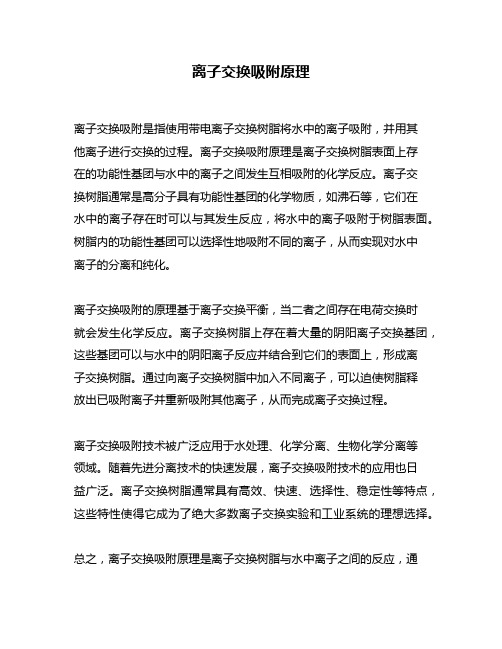 离子交换吸附原理

离子交换吸附是指使用带电离子交换树脂将水中的离子吸附，并用其他离子进行交换的过程。离子交换吸附原理是离子交换树脂表面上存在的功能性基团与水中的离子之间发生互相吸附的化学反应。离子交换树脂通常是高分子具有功能性基团的化学物质，如沸石等，它们在水中的离子存在时可以与其发生反应，将水中的离子吸附于树脂表面。树脂内的功能性基团可以选择性地吸附不同的离子，从而实现对水中离子的分离和纯化。

离子交换吸附的原理基于离子交换平衡，当二者之间存在电荷交换时就会发生化学反应。离子交换树脂上存在着大量的阴阳离子交换基团，这些基团可以与水中的阴阳离子反应并结合到它们的表面上，形成离子交换树脂。通过向离子交换树脂中加入不同离子，可以迫使树脂释放出已吸附离子并重新吸附其他离子，从而完成离子交换过程。

离子交换吸附技术被广泛应用于水处理、化学分离、生物化学分离等领域。随着先进分离技术的快速发展，离子交换吸附技术的应用也日益广泛。离子交换树脂通常具有高效、快速、选择性、稳定性等特点，这些特性使得它成为了绝大多数离子交换实验和工业系统的理想选择。

总之，离子交换吸附原理是离子交换树脂与水中离子之间的反应，通